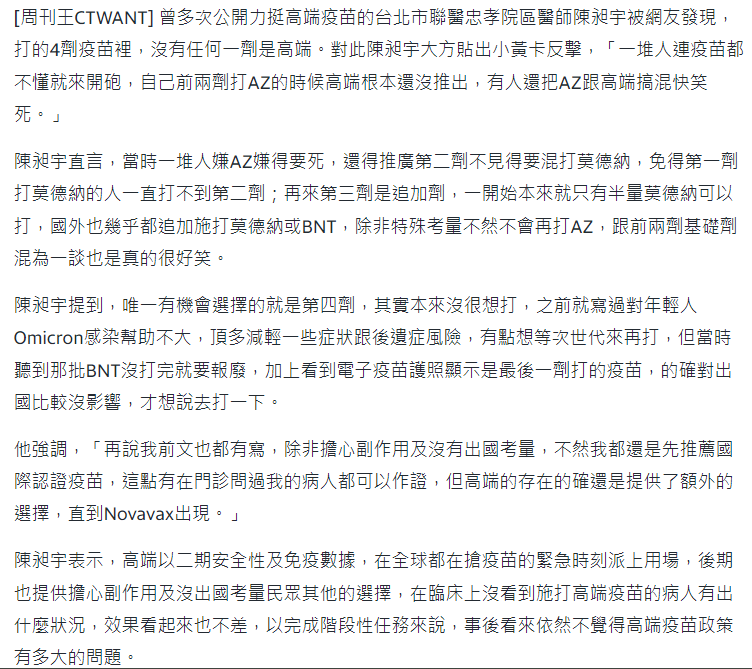 [周刊王CTWANT] 曾多次公開力挺高端疫苗的台北市聯醫忠孝院區醫師陳昶宇被網友發現，打的4劑疫苗裡，沒有任何一劑是高端。對此陳昶宇大方貼出小黃卡反擊，「一堆人連疫苗都不懂就來開砲，自己前兩劑打AZ的時候高端根本還沒推出，有人還把AZ跟高端搞混快笑死。」

陳昶宇直言，當時一堆人嫌AZ嫌得要死，還得推廣第二劑不見得要混打莫德納，免得第一劑打莫德納的人一直打不到第二劑；再來第三劑是追加劑，一開始本來就只有半量莫德納可以打，國外也幾乎都追加施打莫德納或BNT，除非特殊考量不然不會再打AZ，跟前兩劑基礎劑混為一談也是真的很好笑。

陳昶宇提到，唯一有機會選擇的就是第四劑，其實本來沒很想打，之前就寫過對年輕人Omicron感染幫助不大，頂多減輕一些症狀跟後遺症風險，有點想等次世代來再打，但當時聽到那批BNT沒打完就要報廢，加上看到電子疫苗護照顯示是最後一劑打的疫苗，的確對出國比較沒影響，才想說去打一下。

他強調，「再說我前文也都有寫，除非擔心副作用及沒有出國考量，不然我都還是先推薦國際認證疫苗，這點有在門診問過我的病人都可以作證，但高端的存在的確還是提供了額外的選擇，直到Novavax出現。」

陳昶宇表示，高端以二期安全性及免疫數據，在全球都在搶疫苗的緊急時刻派上用場，後期也提供擔心副作用及沒出國考量民眾其他的選擇，在臨床上沒看到施打高端疫苗的病人有出什麼狀況，效果看起來也不差，以完成階段性任務來說，事後看來依然不覺得高端疫苗政策有多大的問題。